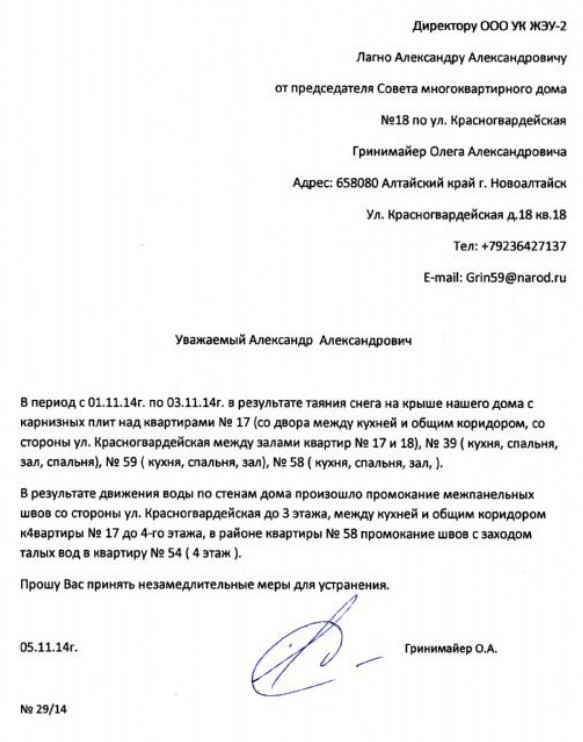 Директору ООО УК ЖЭУ-2

Лагно Александру Александровичу

от председателя Совета многоквартирного дома

№18 по ул. Красногвардейская

Гринимайер Олега Александровича

Адрес: 658080 Алтайский край г. Новоалтайск

Ул. Красногвардейская д.18 кв.18

Тел: +79236427137

E-mail: Grin59@narod.ru

Уважаемый Александр Александрович

В период с 01.11.14г. по 03.11.14г. в результате таяния снега на крыше нашего дома с карнизных плит над квартирами № 17 (со двора между кухней и общим коридором, со стороны ул. Красногвардейская между залами квартир № 17 и 18), № 39 ( кухня, спальня, зал, спальня), № 59 ( кухня, спальня, зал), № 58 ( кухня, спальня, зал, ).

В результате движения воды по стенам дома произошло промокание межпанельных швов со стороны ул. Красногвардейская до 3 этажа, между кухней и общим коридором к4вартиры № 17 до 4-го этажа, в районе квартиры № 58 промокание швов с заходом талых вод в квартиру № 54 ( 4 этаж ).

Прошу Вас принять незамедлительные меры для устранения.

05.11.14г.

Гринимайер О.А.

№ 29/14